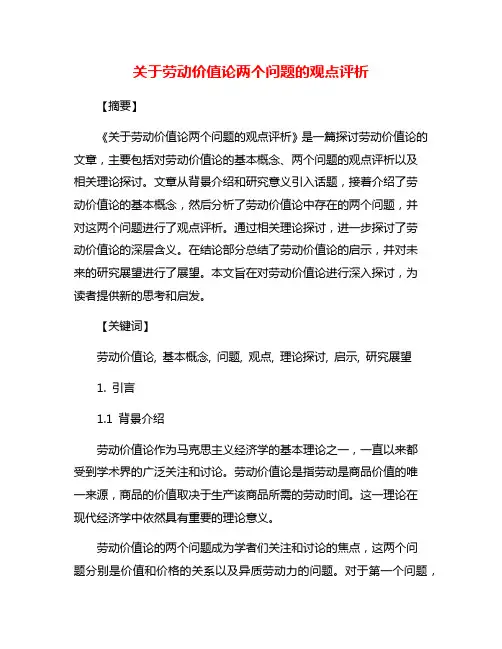 关于劳动价值论两个问题的观点评析

【摘要】

《关于劳动价值论两个问题的观点评析》是一篇探讨劳动价值论的文章，主要包括对劳动价值论的基本概念、两个问题的观点评析以及相关理论探讨。文章从背景介绍和研究意义引入话题，接着介绍了劳动价值论的基本概念，然后分析了劳动价值论中存在的两个问题，并对这两个问题进行了观点评析。通过相关理论探讨，进一步探讨了劳动价值论的深层含义。在结论部分总结了劳动价值论的启示，并对未来的研究展望进行了展望。本文旨在对劳动价值论进行深入探讨，为读者提供新的思考和启发。

【关键词】

劳动价值论, 基本概念, 问题, 观点, 理论探讨, 启示, 研究展望

1. 引言

1.1 背景介绍

劳动价值论作为马克思主义经济学的基本理论之一，一直以来都受到学术界的广泛关注和讨论。劳动价值论是指劳动是商品价值的唯一来源，商品的价值取决于生产该商品所需的劳动时间。这一理论在现代经济学中依然具有重要的理论意义。

劳动价值论的两个问题成为学者们关注和讨论的焦点，这两个问题分别是价值和价格的关系以及异质劳动力的问题。对于第一个问题，